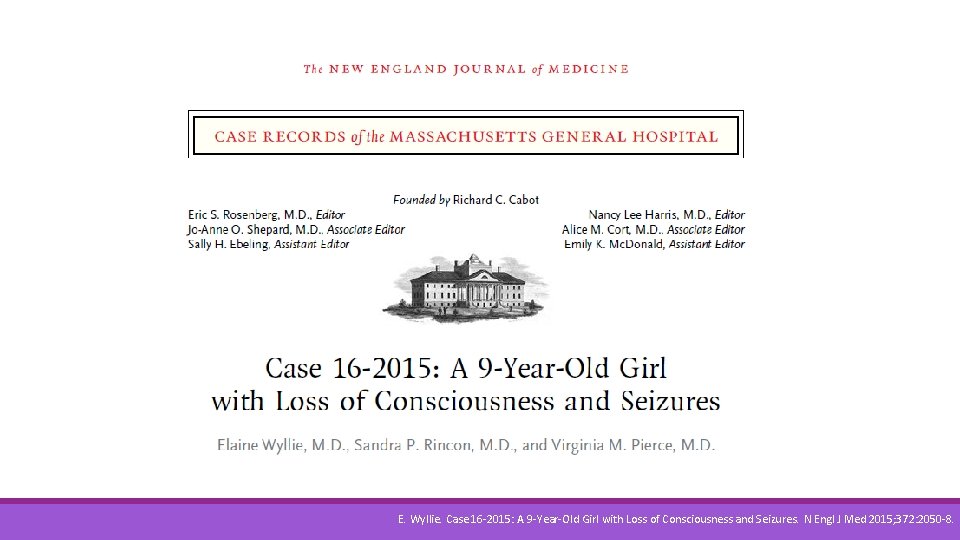 The NEW ENGLAND JOURNAL of MEDICINE

CASE RECORDS of the MASSACHUSETTS GENERAL HOSPITAL

Founded by Richard C. Cabot

Eric S. Rosenberg, M.D., Editor
Jo-Anne O. Shepard, M.D., Associate Editor
Sally H. Ebeling, Assistant Editor

Nancy Lee Harris, M.D., Editor
Alice M. Cort, M.D., Associate Editor
Emily K. McDonald, Assistant Editor

Case 16-2015: A 9-Year-Old Girl with Loss of Consciousness and Seizures

Elaine Wyllie, M.D., Sandra P. Rincon, M.D., and Virginia M. Pierce, M.D.

E. Wyllie. Case16-2015: A 9-Year-Old Girl with Loss of Consciousness and Seizures. N Engl J Med 2015;372:2050-8.